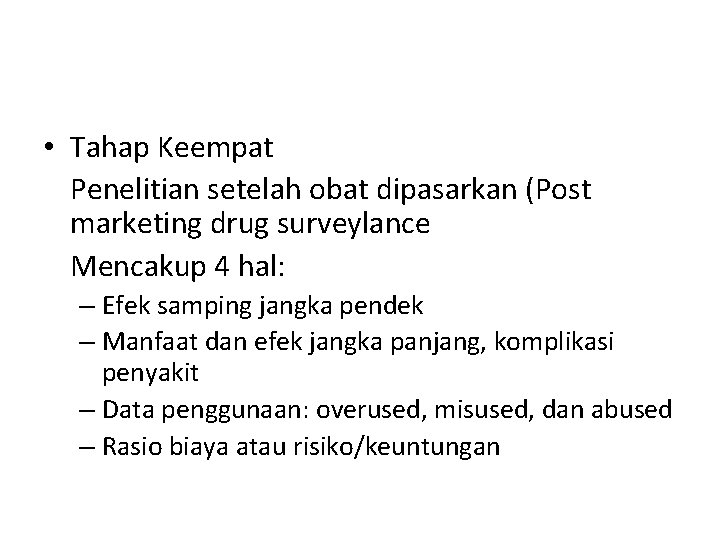 • Tahap Keempat

Penelitian setelah obat dipasarkan (Post marketing drug surveylance

Mencakup 4 hal:

– Efek samping jangka pendek
– Manfaat dan efek jangka panjang, komplikasi penyakit
– Data penggunaan: overused, misused, dan abused
– Rasio biaya atau risiko/keuntungan